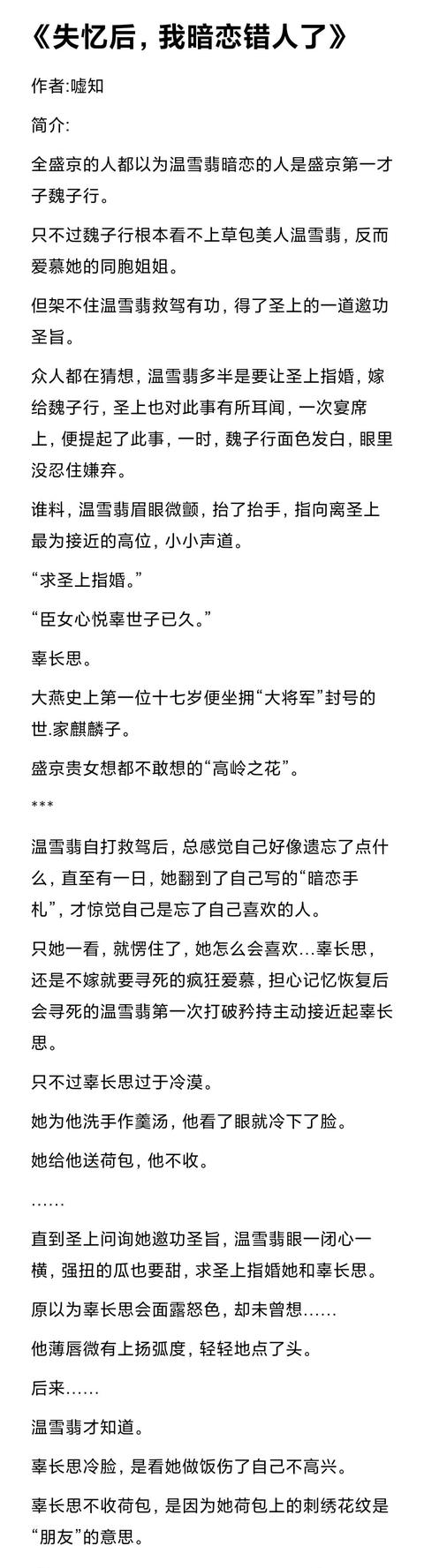 《失忆后，我暗恋错人了》

作者:嘘知

简介:

全盛京的人都以为温雪翡暗恋的人是盛京第一才子魏子行。

只不过魏子行根本看不上草包美人温雪翡，反而爱慕她的同胞姐姐。

但架不住温雪翡救驾有功，得了圣上的一道邀功圣旨。

众人都在猜想，温雪翡多半是要让圣上指婚，嫁给魏子行，圣上也对此事有所耳闻，一次宴席上，便提起了此事，一时，魏子行面色发白，眼里没忍住嫌弃。

谁料，温雪翡眉眼微颤，抬了抬手，指向离圣上最为接近的高位，小小声道。

“求圣上指婚。”

“臣女心悦辜世子已久。”

辜长思。

大燕史上第一位十七岁便坐拥“大将军”封号的世.家麒麟子。

盛京贵女想都不敢想的“高岭之花”。

***

温雪翡自打救驾后，总感觉自己好像遗忘了点什么，直至有一日，她翻到了自己写的“暗恋手札”，才惊觉自己是忘了自己喜欢的人。

只她一看，就愣住了，她怎么会喜欢…辜长思，还是不嫁就要寻死的疯狂爱慕，担心记忆恢复后会寻死的温雪翡第一次打破矜持主动接近起辜长思。

只不过辜长思过于冷漠。

她为他洗手作羹汤，他看了眼就冷下了脸。

她给他送荷包，他不收。

……

直到圣上问询她邀功圣旨，温雪翡眼一闭心一横，强扭的瓜也要甜，求圣上指婚她和辜长思。

原以为辜长思会面露怒色，却未曾想……

他薄唇微有上扬弧度，轻轻地点了头。

后来……

温雪翡才知道。

辜长思冷脸，是看她做饭伤了自己不高兴。

辜长思不收荷包，是因为她荷包上的刺绣花纹是“朋友”的意思。